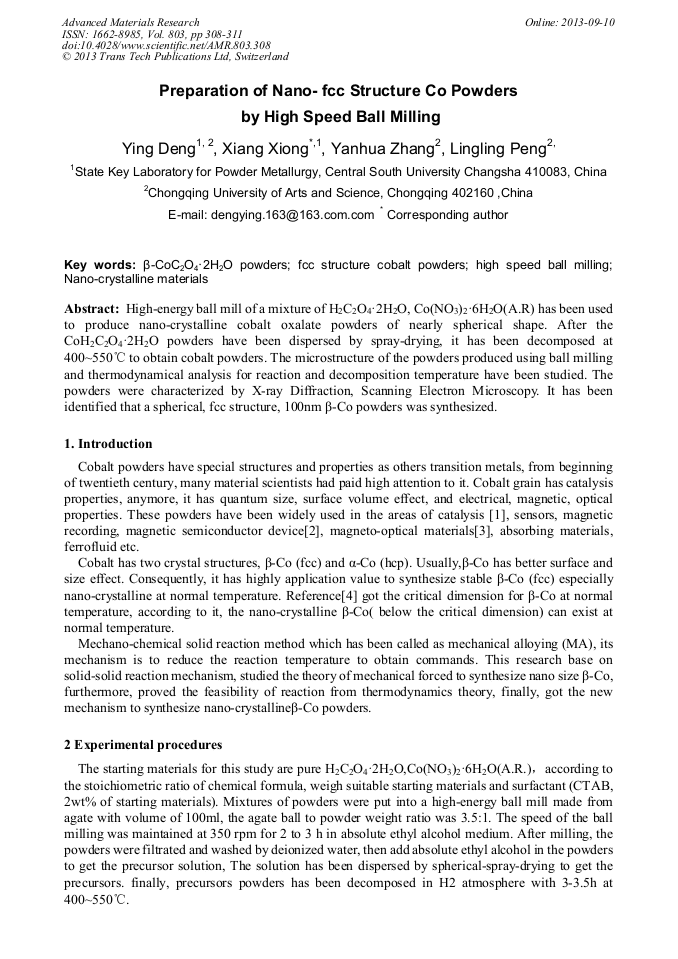 Advanced Materials Research
ISSN: 1662-8985, Vol. 803, pp 308-311
doi:10.4028/www.scientific.net/AMR.803.308
© 2013 Trans Tech Publications Ltd, Switzerland

Online: 2013-09-10

Preparation of Nano- fcc Structure Co Powders by High Speed Ball Milling

Ying Deng$^{1, 2}$, Xiang Xiong$^{*,1}$, Yanhua Zhang$^{2}$, Lingling Peng$^{2,}$

$^{1}$State Key Laboratory for Powder Metallurgy, Central South University Changsha 410083, China

$^{2}$Chongqing University of Arts and Science, Chongqing 402160 ,China

E-mail: dengying.163@163.com.com $^{*}$ Corresponding author

Key words: β-$CoC_2O_4 \cdot 2H_2O$ powders; fcc structure cobalt powders; high speed ball milling; Nano-crystalline materials

Abstract: High-energy ball mill of a mixture of $H_2C_2O_4 \cdot 2H_2O$, $Co(NO_3)_2 \cdot 6H_2O$(A.R) has been used to produce nano-crystalline cobalt oxalate powders of nearly spherical shape. After the $CoH_2C_2O_4 \cdot 2H_2O$ powders have been dispersed by spray-drying, it has been decomposed at 400~550℃ to obtain cobalt powders. The microstructure of the powders produced using ball milling and thermodynamical analysis for reaction and decomposition temperature have been studied. The powders were characterized by X-ray Diffraction, Scanning Electron Microscopy. It has been identified that a spherical, fcc structure, 100nm β-Co powders was synthesized.

1. Introduction

Cobalt powders have special structures and properties as others transition metals, from beginning of twentieth century, many material scientists had paid high attention to it. Cobalt grain has catalysis properties, anymore, it has quantum size, surface volume effect, and electrical, magnetic, optical properties. These powders have been widely used in the areas of catalysis [1], sensors, magnetic recording, magnetic semiconductor device[2], magneto-optical materials[3], absorbing materials, ferrofluid etc.

Cobalt has two crystal structures, β-Co (fcc) and α-Co (hcp). Usually,β-Co has better surface and size effect. Consequently, it has highly application value to synthesize stable β-Co (fcc) especially nano-crystalline at normal temperature. Reference[4] got the critical dimension for β-Co at normal temperature, according to it, the nano-crystalline β-Co( below the critical dimension) can exist at normal temperature.

Mechano-chemical solid reaction method which has been called as mechanical alloying (MA), its mechanism is to reduce the reaction temperature to obtain commands. This research base on solid-solid reaction mechanism, studied the theory of mechanical forced to synthesize nano size β-Co, furthermore, proved the feasibility of reaction from thermodynamics theory, finally, got the new mechanism to synthesize nano-crystallineβ-Co powders.

2 Experimental procedures

The starting materials for this study are pure $H_2C_2O_4 \cdot 2H_2O$,$Co(NO_3)_2 \cdot 6H_2O$(A.R.), according to the stoichiometric ratio of chemical formula, weigh suitable starting materials and surfactant (CTAB, 2wt% of starting materials). Mixtures of powders were put into a high-energy ball mill made from agate with volume of 100ml, the agate ball to powder weight ratio was 3.5:1. The speed of the ball milling was maintained at 350 rpm for 2 to 3 h in absolute ethyl alcohol medium. After milling, the powders were filtrated and washed by deionized water, then add absolute ethyl alcohol in the powders to get the precursor solution, The solution has been dispersed by spherical-spray-drying to get the precursors. finally, precursors powders has been decomposed in H2 atmosphere with 3-3.5h at 400~550℃.